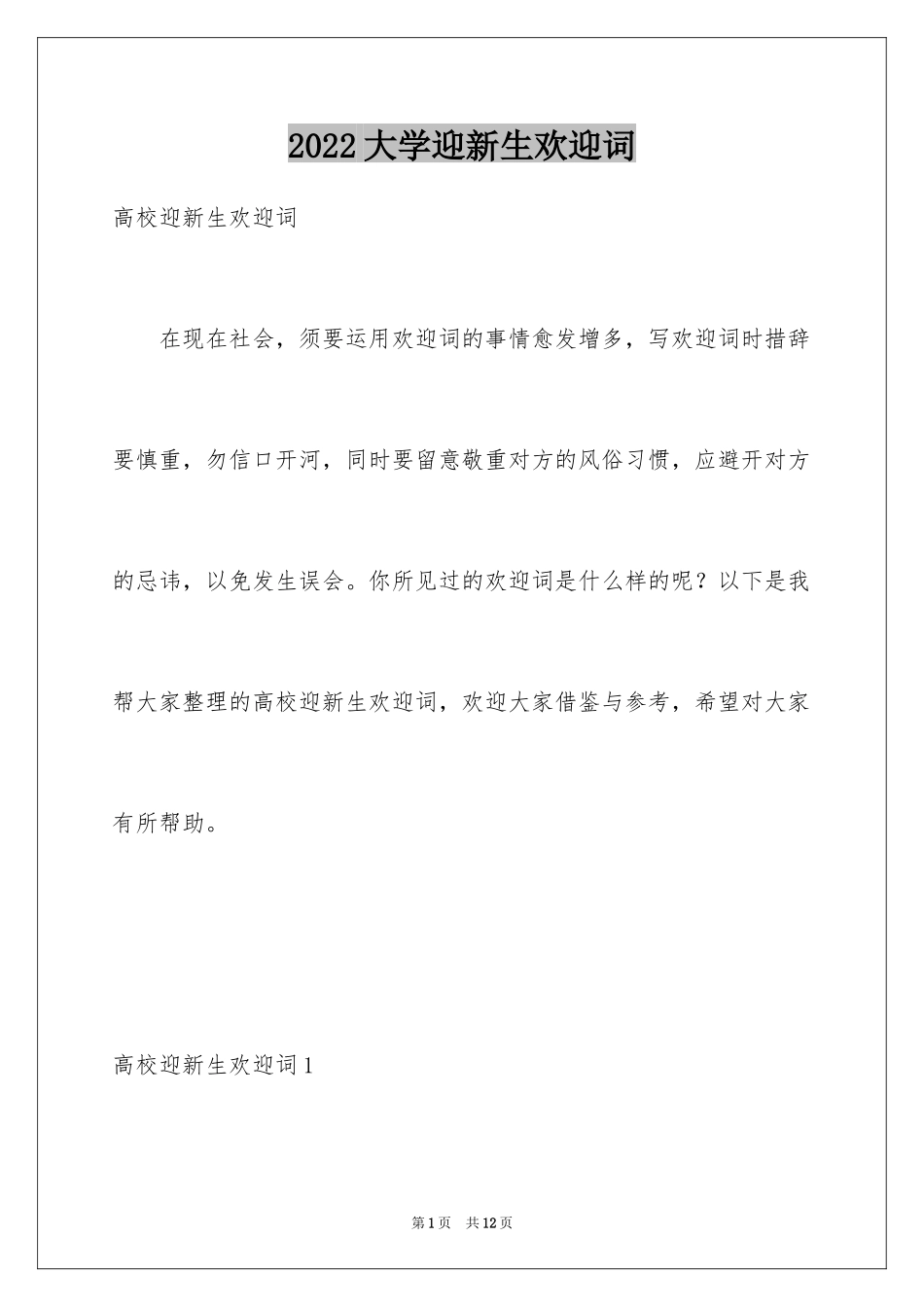 2022 大学迎新生欢迎词

高校迎新生欢迎词

在现在社会，须要运用欢迎词的事情愈发增多，写欢迎词时措辞要慎重，勿信口开河，同时要留意敬重对方的风俗习惯，应避开对方的忌讳，以免发生误会。你所见过的欢迎词是什么样的呢？以下是我帮大家整理的高校迎新生欢迎词，欢迎大家借鉴与参考，希望对大家有所帮助。

高校迎新生欢迎词 1

第 1 页　共 12 页